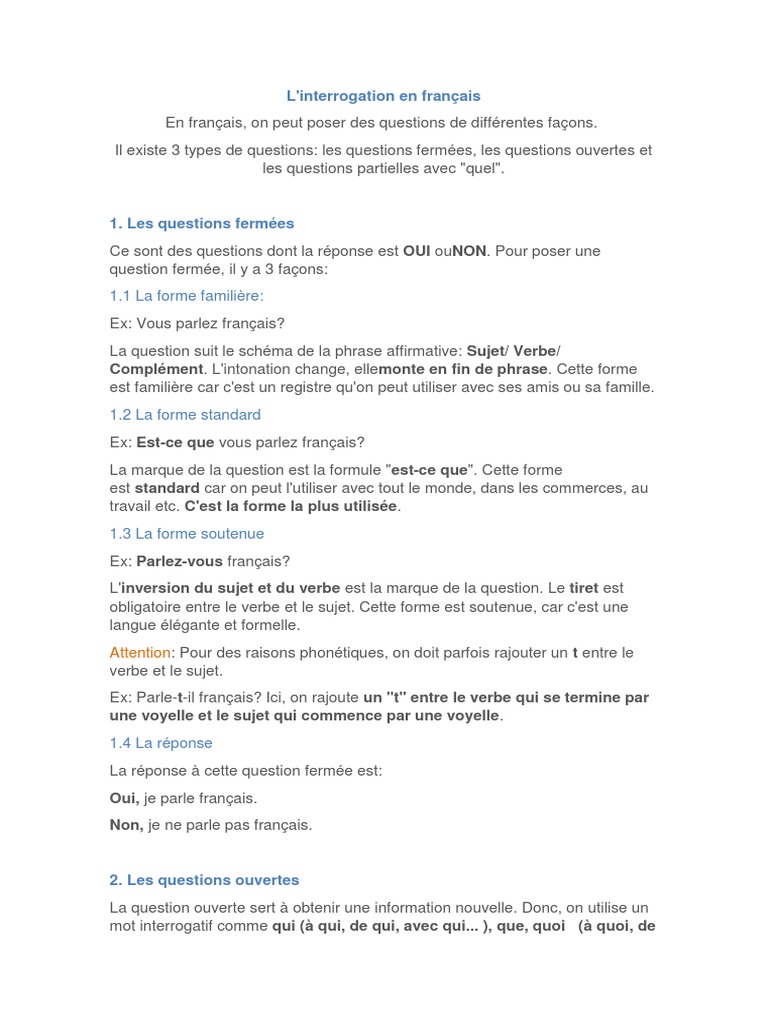 L'interrogation en français

En français, on peut poser des questions de différentes façons.

Il existe 3 types de questions: les questions fermées, les questions ouvertes et les questions partielles avec "quel".

1. Les questions fermées

Ce sont des questions dont la réponse est OUI ouNON. Pour poser une question fermée, il y a 3 façons:

1.1 La forme familière:

Ex: Vous parlez français?

La question suit le schéma de la phrase affirmative: Sujet/ Verbe/ Complément. L'intonation change, ellemonte en fin de phrase. Cette forme est familière car c'est un registre qu'on peut utiliser avec ses amis ou sa famille.

1.2 La forme standard

Ex: Est-ce que vous parlez français?

La marque de la question est la formule "est-ce que". Cette forme est standard car on peut l'utiliser avec tout le monde, dans les commerces, au travail etc. C'est la forme la plus utilisée.

1.3 La forme soutenue

Ex: Parlez-vous français?

L'inversion du sujet et du verbe est la marque de la question. Le tiret est obligatoire entre le verbe et le sujet. Cette forme est soutenue, car c'est une langue élégante et formelle.

Attention: Pour des raisons phonétiques, on doit parfois rajouter un t entre le verbe et le sujet.

Ex: Parle-t-il français? Ici, on rajoute un "t" entre le verbe qui se termine par une voyelle et le sujet qui commence par une voyelle.

1.4 La réponse

La réponse à cette question fermée est:

Oui, je parle français.

Non, je ne parle pas français.

2. Les questions ouvertes

La question ouverte sert à obtenir une information nouvelle. Donc, on utilise un mot interrogatif comme qui (à qui, de qui, avec qui... ), que, quoi (à quoi, de